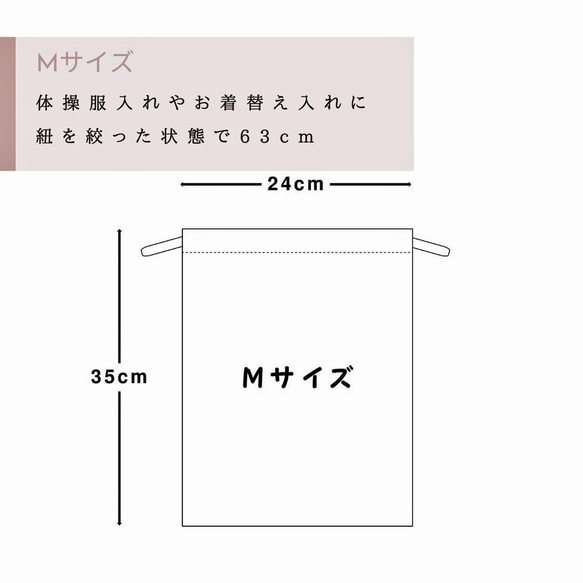 Mサイズ

体操服入れやお着替え入れに
紐を絞った状態で63cm

24cm

35cm

Mサイズ